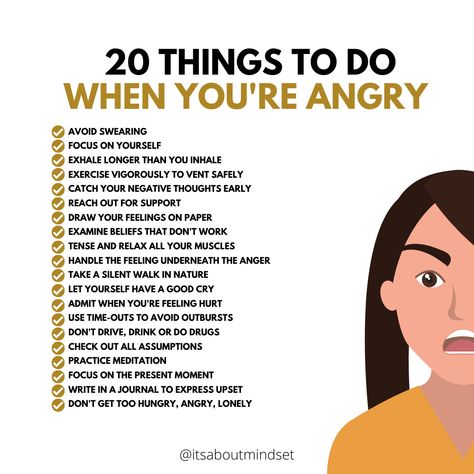 20 THINGS TO DO
WHEN YOU'RE ANGRY

AVOID SWEARING
FOCUS ON YOURSELF
EXHALE LONGER THAN YOU INHALE
EXERCISE VIGOROUSLY TO VENT SAFELY
CATCH YOUR NEGATIVE THOUGHTS EARLY
REACH OUT FOR SUPPORT
DRAW YOUR FEELINGS ON PAPER
EXAMINE BELIEFS THAT DON'T WORK
TENSE AND RELAX ALL YOUR MUSCLES
HANDLE THE FEELING UNDERNEATH THE ANGER
TAKE A SILENT WALK IN NATURE
LET YOURSELF HAVE A GOOD CRY
ADMIT WHEN YOU'RE FEELING HURT
USE TIME-OUTS TO AVOID OUTBURSTS
DON'T DRIVE, DRINK OR DO DRUGS
CHECK OUT ALL ASSUMPTIONS
PRACTICE MEDITATION
FOCUS ON THE PRESENT MOMENT
WRITE IN A JOURNAL TO EXPRESS UPSET
DON'T GET TOO HUNGRY, ANGRY, LONELY

@itsaboutmindset